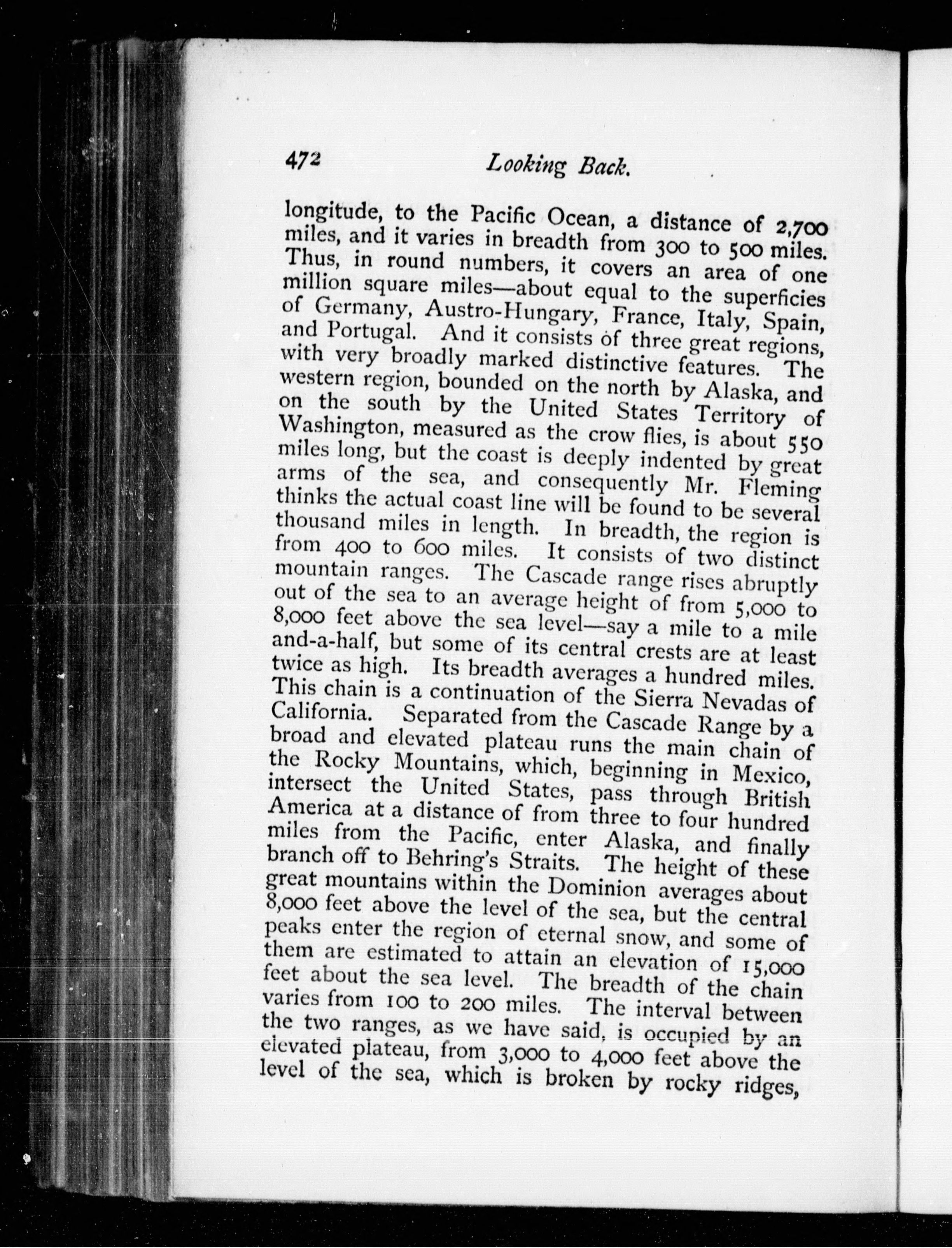 472 Looking Back.

longitude, to the Pacific Ocean, a distance of 2,700 miles, and it varies in breadth from 300 to 500 miles. Thus, in round numbers, it covers an area of one million square miles—about equal to the superficies of Germany, Austro-Hungary, France, Italy, Spain, and Portugal. And it consists of three great regions, with very broadly marked distinctive features. The western region, bounded on the north by Alaska, and on the south by the United States Territory of Washington, measured as the crow flies, is about 550 miles long, but the coast is deeply indented by great arms of the sea, and consequently Mr. Fleming thinks the actual coast line will be found to be several thousand miles in length. In breadth, the region is from 400 to 600 miles. It consists of two distinct mountain ranges. The Cascade range rises abruptly out of the sea to an average height of from 5,000 to 8,000 feet above the sea level—say a mile to a mile and-a-half, but some of its central crests are at least twice as high. Its breadth averages a hundred miles. This chain is a continuation of the Sierra Nevadas of California. Separated from the Cascade Range by a broad and elevated plateau runs the main chain of the Rocky Mountains, which, beginning in Mexico, intersect the United States, pass through British America at a distance of from three to four hundred miles from the Pacific, enter Alaska, and finally branch off to Behring's Straits. The height of these great mountains within the Dominion averages about 8,000 feet above the level of the sea, but the central peaks enter the region of eternal snow, and some of them are estimated to attain an elevation of 15,000 feet about the sea level. The breadth of the chain varies from 100 to 200 miles. The interval between the two ranges, as we have said, is occupied by an elevated plateau, from 3,000 to 4,000 feet above the level of the sea, which is broken by rocky ridges,